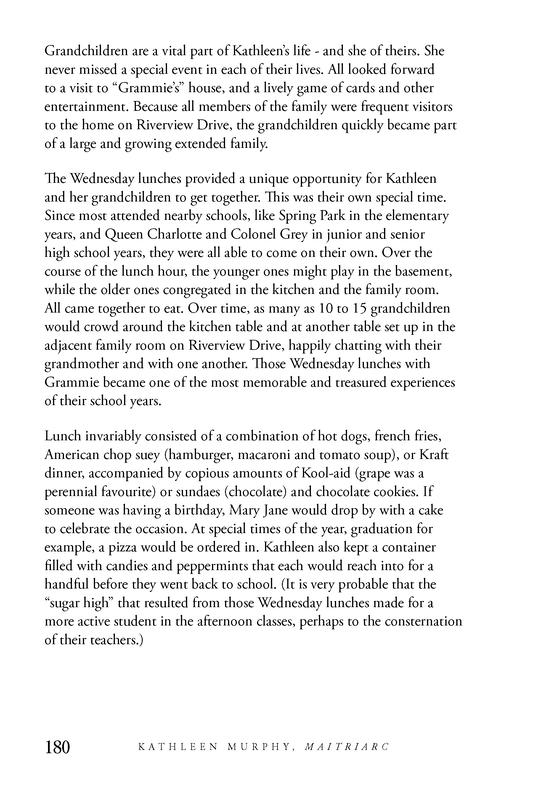 Grandchildren are a vital part of Kathleen's life - and she of theirs. She never missed a special event in each of their lives. All looked forward to a visit to "Grammie's" house, and a lively game of cards and other entertainment. Because all members of the family were frequent visitors to the home on Riverview Drive, the grandchildren quickly became part of a large and growing extended family.

The Wednesday lunches provided a unique opportunity for Kathleen and her grandchildren to get together. This was their own special time. Since most attended nearby schools, like Spring Park in the elementary years, and Queen Charlotte and Colonel Grey in junior and senior high school years, they were all able to come on their own. Over the course of the lunch hour, the younger ones might play in the basement, while the older ones congregated in the kitchen and the family room. All came together to eat. Over time, as many as 10 to 15 grandchildren would crowd around the kitchen table and at another table set up in the adjacent family room on Riverview Drive, happily chatting with their grandmother and with one another. Those Wednesday lunches with Grammie became one of the most memorable and treasured experiences of their school years.

Lunch invariably consisted of a combination of hot dogs, french fries, American chop suey (hamburger, macaroni and tomato soup), or Kraft dinner, accompanied by copious amounts of Kool-aid (grape was a perennial favourite) or sundaes (chocolate) and chocolate cookies. If someone was having a birthday, Mary Jane would drop by with a cake to celebrate the occasion. At special times of the year, graduation for example, a pizza would be ordered in. Kathleen also kept a container filled with candies and peppermints that each would reach into for a handful before they went back to school. (It is very probable that the "sugar high" that resulted from those Wednesday lunches made for a more active student in the afternoon classes, perhaps to the consternation of their teachers.)

180 KATHLEEN MURPHY, MAITRIARC